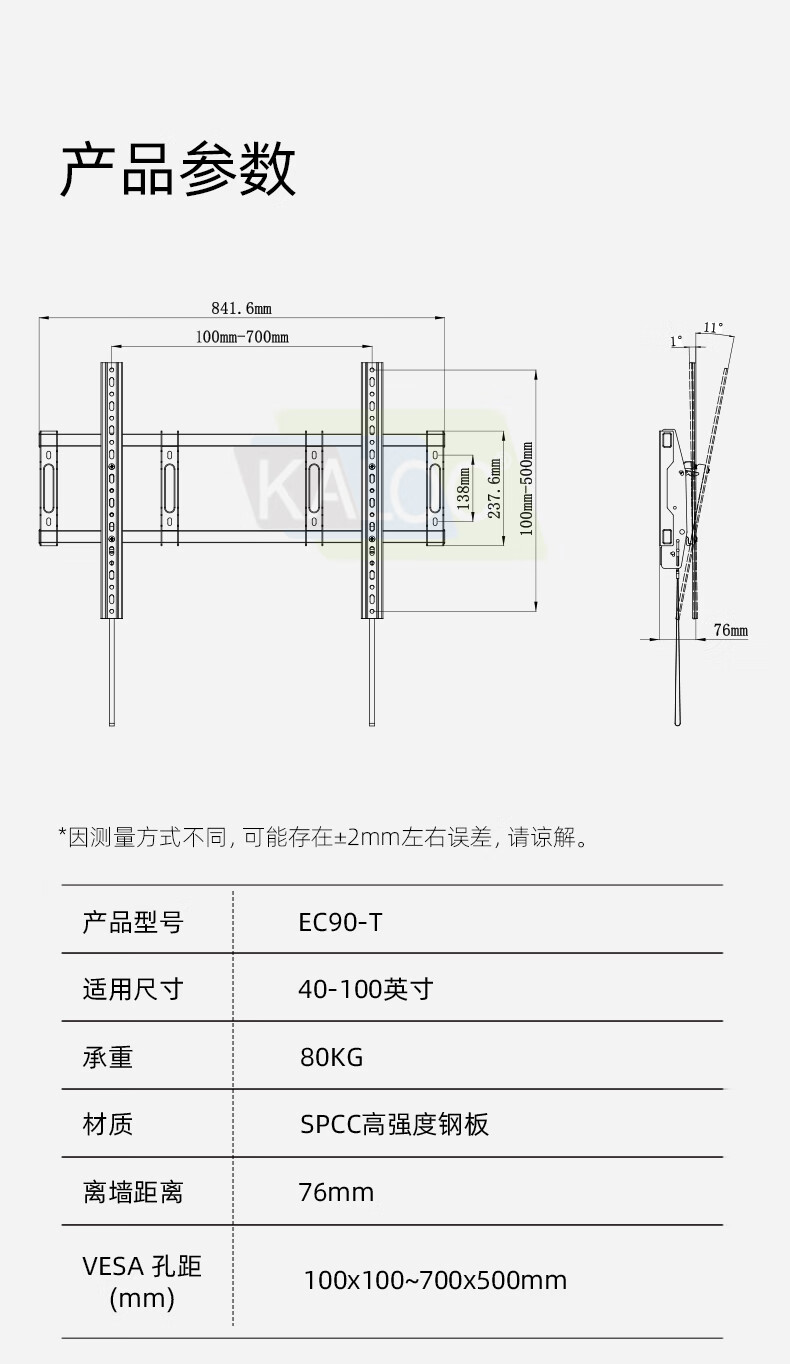 产品参数

841.6mm
100mm-700mm
138mm
237.6mm
100mm-500mm
KALOC
1°
11°
76mm

*因测量方式不同，可能存在±2mm左右误差，请谅解。

| 产品型号 | EC90-T |
|---|---|
| 适用尺寸 | 40-100英寸 |
| 承重 | 80KG |
| 材质 | SPCC高强度钢板 |
| 离墙距离 | 76mm |
| VESA 孔距 (mm) | 100x100~700x500mm |